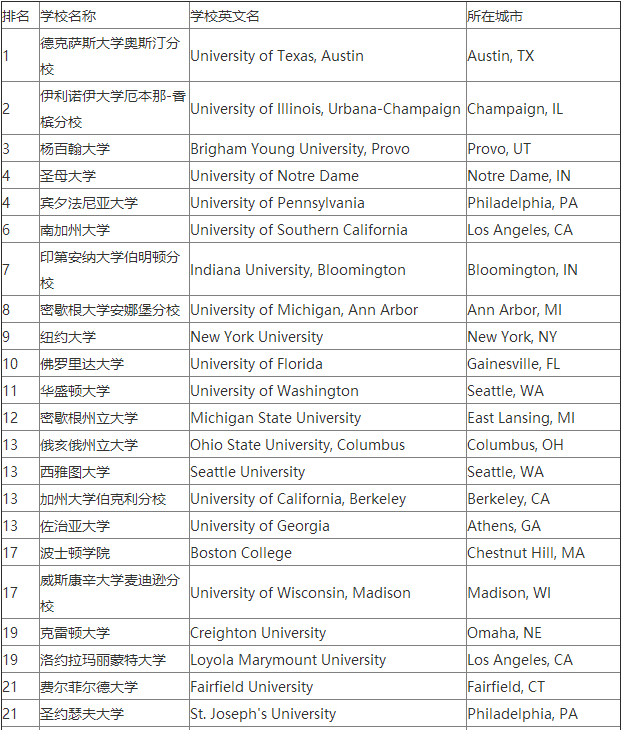 | 排名 | 学校名称 | 学校英文名 | 所在城市 |
|---|---|---|---|
| 1 | 德克萨斯大学奥斯汀分校 | University of Texas, Austin | Austin, TX |
| 2 | 伊利诺伊大学厄本那-香槟分校 | University of Illinois, Urbana-Champaign | Champaign, IL |
| 3 | 杨百翰大学 | Brigham Young University, Provo | Provo, UT |
| 4 | 圣母大学 | University of Notre Dame | Notre Dame, IN |
| 4 | 宾夕法尼亚大学 | University of Pennsylvania | Philadelphia, PA |
| 6 | 南加州大学 | University of Southern California | Los Angeles, CA |
| 7 | 印第安纳大学伯明顿分校 | Indiana University, Bloomington | Bloomington, IN |
| 8 | 密歇根大学安娜堡分校 | University of Michigan, Ann Arbor | Ann Arbor, MI |
| 9 | 纽约大学 | New York University | New York, NY |
| 10 | 佛罗里达大学 | University of Florida | Gainesville, FL |
| 11 | 华盛顿大学 | University of Washington | Seattle, WA |
| 12 | 密歇根州立大学 | Michigan State University | East Lansing, MI |
| 13 | 俄亥俄州立大学 | Ohio State University, Columbus | Columbus, OH |
| 13 | 西雅图大学 | Seattle University | Seattle, WA |
| 13 | 加州大学伯克利分校 | University of California, Berkeley | Berkeley, CA |
| 13 | 佐治亚大学 | University of Georgia | Athens, GA |
| 17 | 波士顿学院 | Boston College | Chestnut Hill, MA |
| 17 | 威斯康辛大学麦迪逊分校 | University of Wisconsin, Madison | Madison, WI |
| 19 | 克雷顿大学 | Creighton University | Omaha, NE |
| 19 | 洛约拉玛丽蒙特大学 | Loyola Marymount University | Los Angeles, CA |
| 21 | 费尔菲尔德大学 | Fairfield University | Fairfield, CT |
| 21 | 圣约瑟夫大学 | St. Joseph's University | Philadelphia, PA |